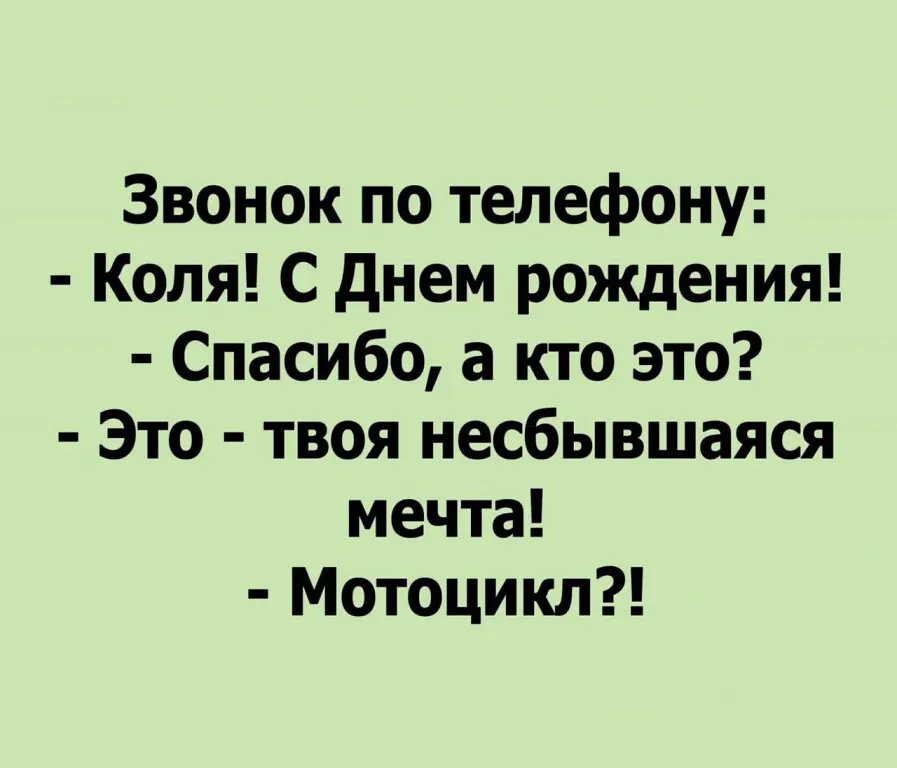 Звонок по телефону:
- Коля! С Днем рождения!
- Спасибо, а кто это?
- Это - твоя несбывшаяся мечта!
- Мотоцикл?!